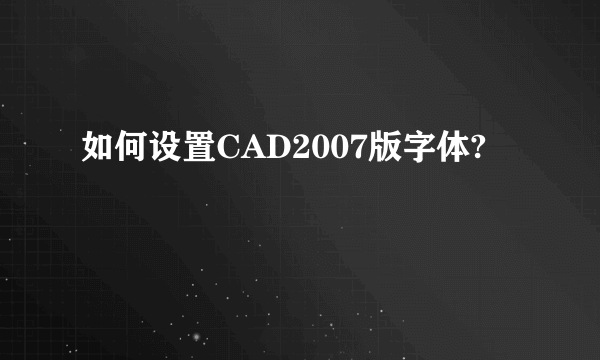 如何设置CAD2007版字体?